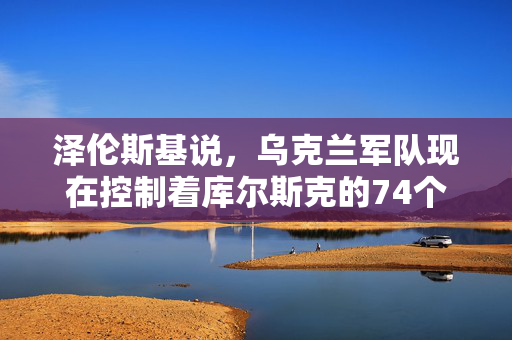 泽伦斯基说，乌克兰军队现在控制着库尔斯克的74个